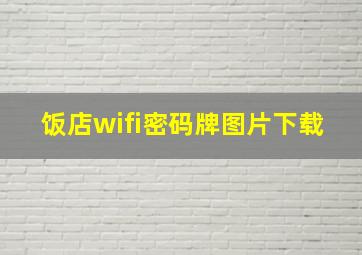 饭店wifi密码牌图片下载